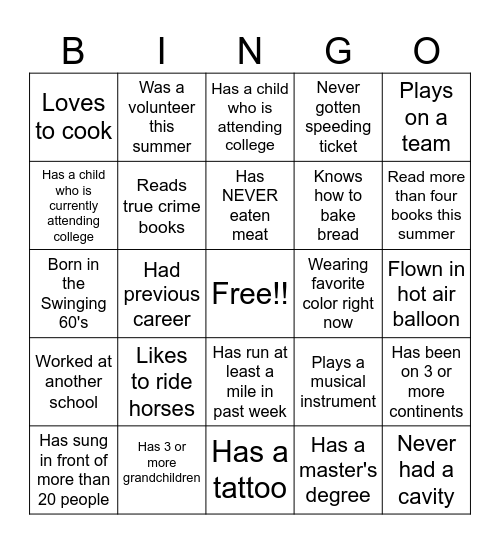 | B | I | N | G | O |
|---|---|---|---|---|
| Loves to cook | Was a volunteer this summer | Has a child who is attending college | Never gotten speeding ticket | Plays on a team |
| Has a child who is currently attending college | Reads true crime books | Has NEVER eaten meat | Knows how to bake bread | Read more than four books this summer |
| Born in the Swinging 60's | Had previous career | Free!! | Wearing favorite color right now | Flown in hot air balloon |
| Worked at another school | Likes to ride horses | Has run at least a mile in past week | Plays a musical instrument | Has been on 3 or more continents |
| Has sung in front of more than 20 people | Has 3 or more grandchildren | Has a tattoo | Has a master's degree | Never had a cavity |